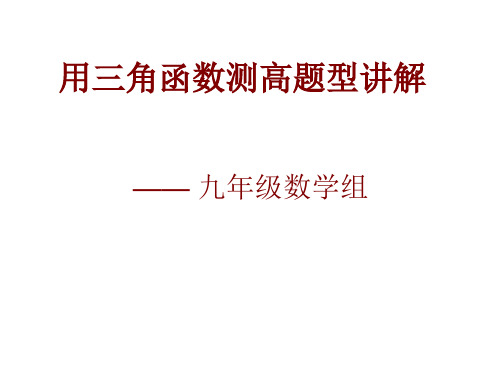 用三角函数测高题型讲解

—— 九年级数学组